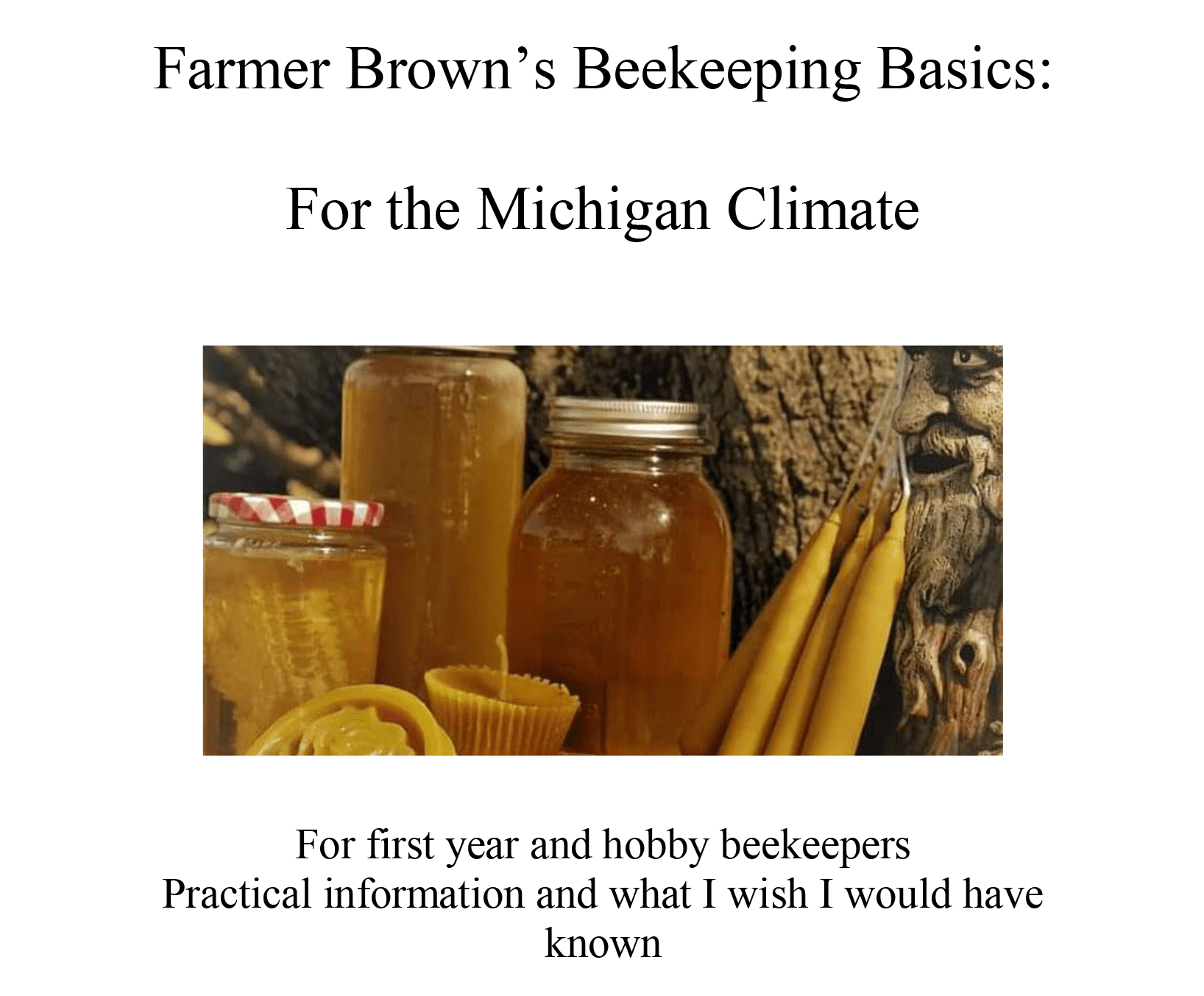 Farmer Brown's Beekeeping Basics:

For the Michigan Climate

For first year and hobby beekeepers
Practical information and what I wish I would have known